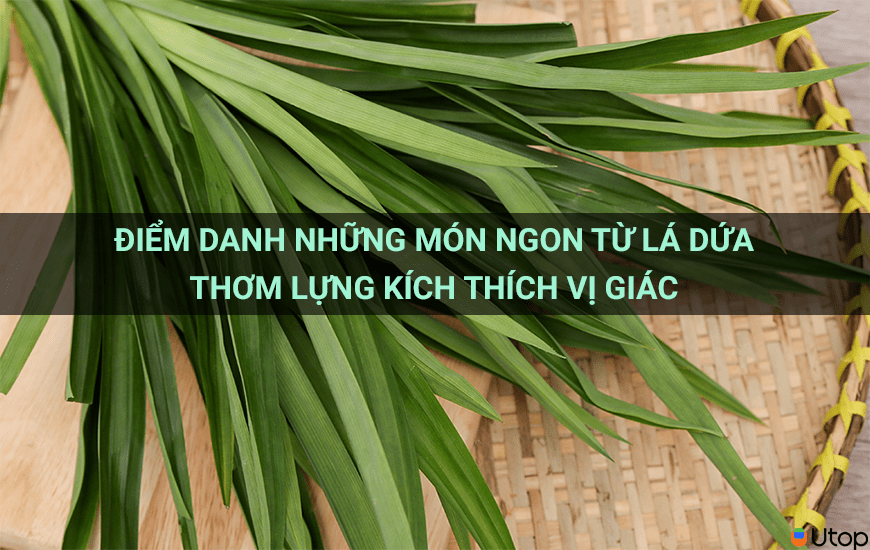 ĐIỂM DANH NHỮNG MÓN NGON TỪ LÁ DỨA
THƠM LỰNG KÍCH THÍCH VỊ GIÁC

Utop